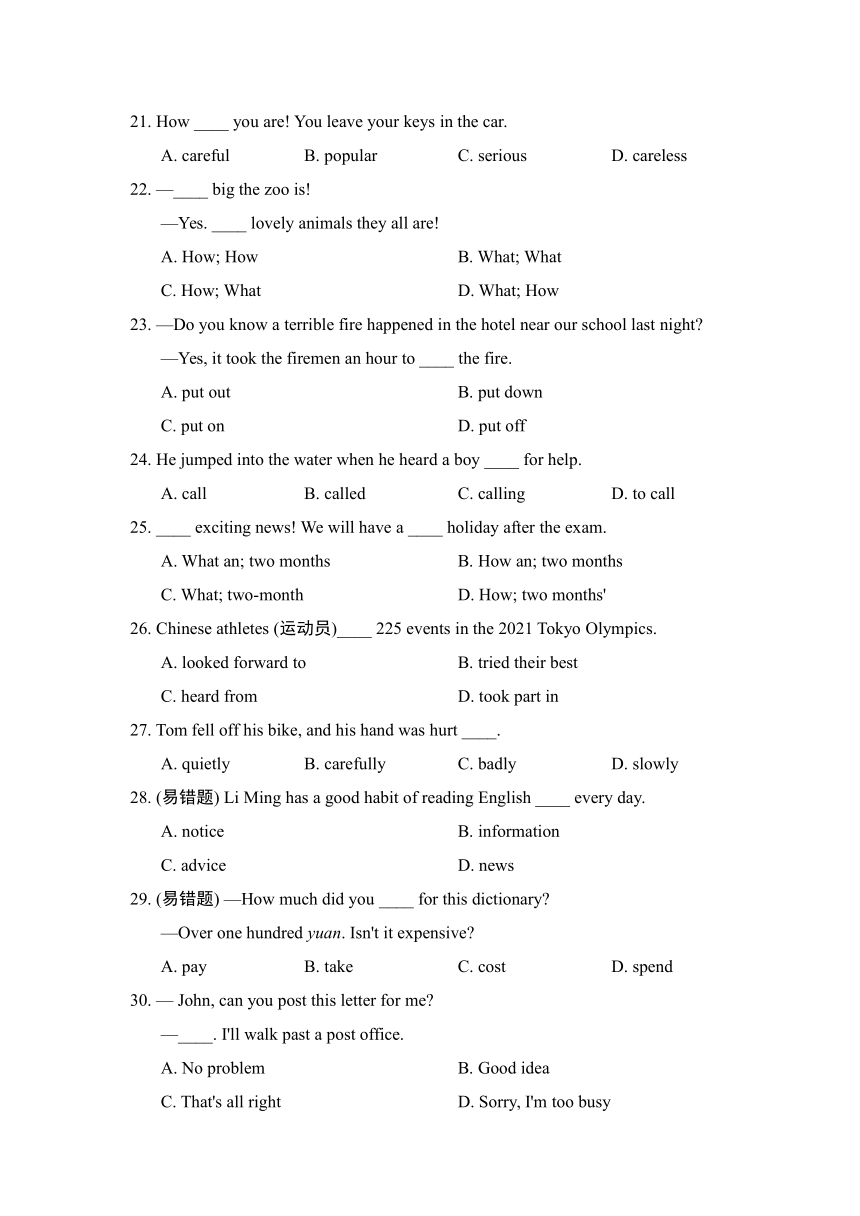 21. How ____ you are! You leave your keys in the car.

A. careful B. popular C. serious D. careless

22. —____ big the zoo is!

—Yes. ____ lovely animals they all are!

A. How; How B. What; What

C. How; What D. What; How

23. —Do you know a terrible fire happened in the hotel near our school last night?

—Yes, it took the firemen an hour to ____ the fire.

A. put out B. put down

C. put on D. put off

24. He jumped into the water when he heard a boy ____ for help.

A. call B. called C. calling D. to call

25. ____ exciting news! We will have a ____ holiday after the exam.

A. What an; two months B. How an; two months

C. What; two-month D. How; two months'

26. Chinese athletes (运动员)____ 225 events in the 2021 Tokyo Olympics.

A. looked forward to B. tried their best

C. heard from D. took part in

27. Tom fell off his bike, and his hand was hurt ____.

A. quietly B. carefully C. badly D. slowly

28. (易错题) Li Ming has a good habit of reading English ____ every day.

A. notice B. information

C. advice D. news

29. (易错题) —How much did you ____ for this dictionary?

—Over one hundred yuan. Isn't it expensive?

A. pay B. take C. cost D. spend

30. — John, can you post this letter for me?

—____. I'll walk past a post office.

A. No problem B. Good idea

C. That's all right D. Sorry, I'm too busy